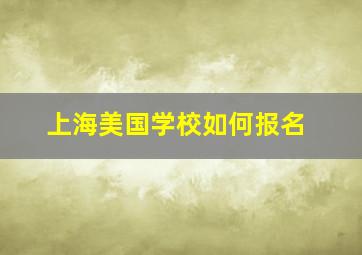 上海美国学校如何报名